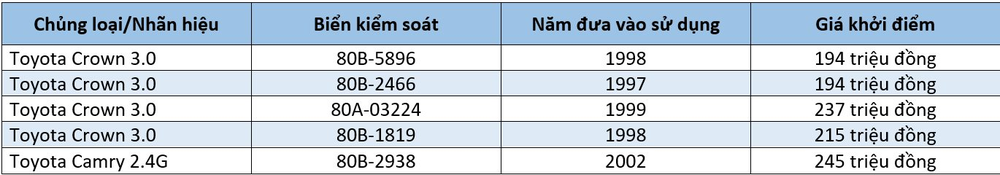 | Chủng loại/Nhãn hiệu | Biển kiểm soát | Năm đưa vào sử dụng | Giá khởi điểm |
|---|---|---|---|
| Toyota Crown 3.0 | 80B-5896 | 1998 | 194 triệu đồng |
| Toyota Crown 3.0 | 80B-2466 | 1997 | 194 triệu đồng |
| Toyota Crown 3.0 | 80A-03224 | 1999 | 237 triệu đồng |
| Toyota Crown 3.0 | 80B-1819 | 1998 | 215 triệu đồng |
| Toyota Camry 2.4G | 80B-2938 | 2002 | 245 triệu đồng |